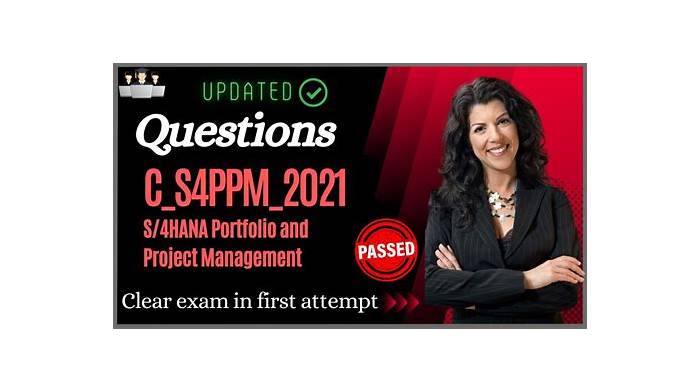 UPDATED

Questions

C_S4PPM_2021

S/4HANA Portfolio and Project Management

PASSED

Clear exam in first attempt